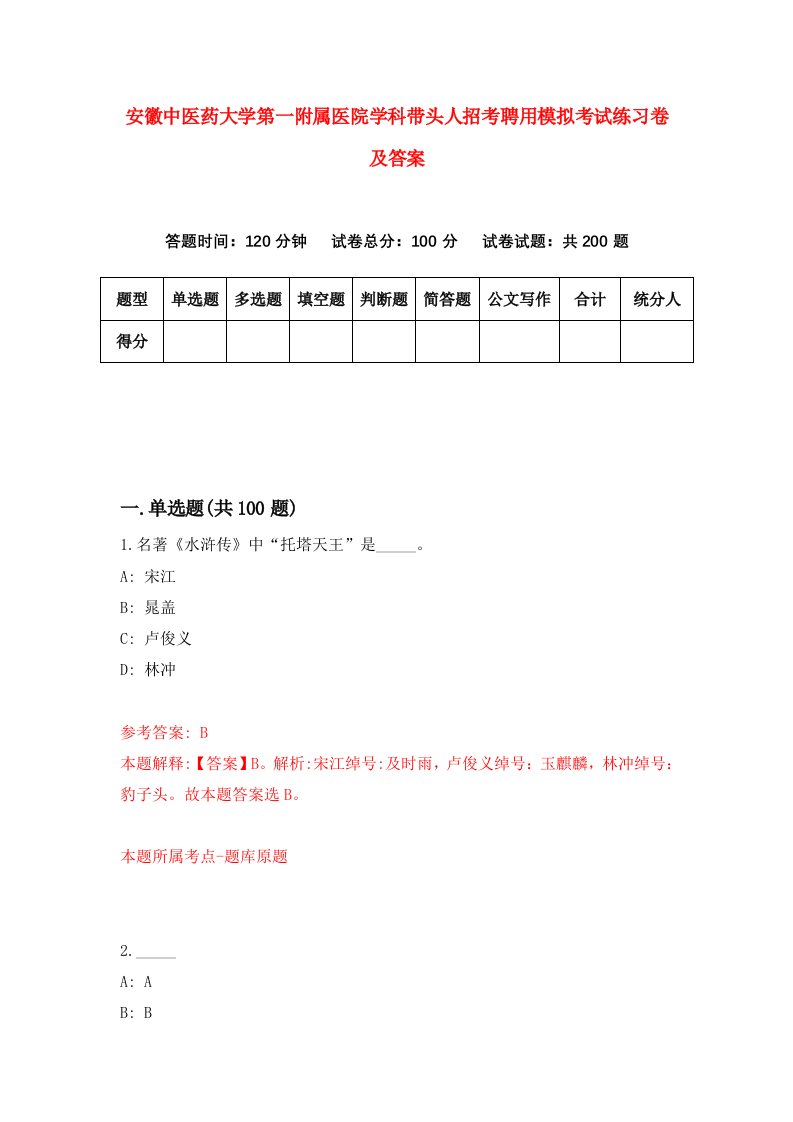 安徽中医药大学第一附属医院学科带头人招考聘用模拟考试练习卷及答案

答题时间：120 分钟　试卷总分：100 分　试卷试题：共 200 题

| 题型 | 单选题 | 多选题 | 填空题 | 判断题 | 简答题 | 公文写作 | 合计 | 统分人 |
|---|---|---|---|---|---|---|---|---|
| 得分 | | | | | | | | |

一.单选题(共 100 题)

1.名著《水浒传》中“托塔天王”是_____。

A: 宋江

B: 晁盖

C: 卢俊义

D: 林冲

参考答案: B

本题解释:【答案】B。解析:宋江绰号:及时雨，卢俊义绰号：玉麒麟，林冲绰号：豹子头。故本题答案选 B。

本题所属考点-题库原题

2._____

A: A

B: B